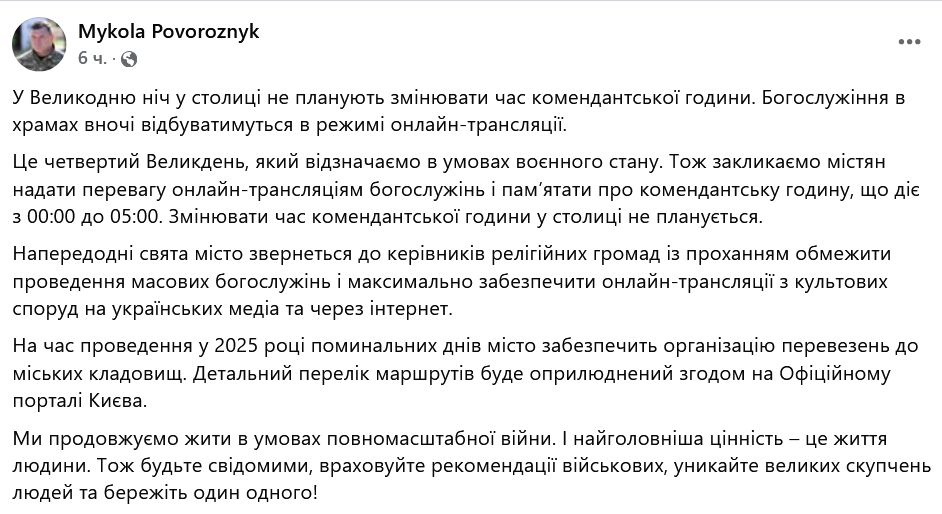 Mykola Povoroznyk
6 ч. ·

У Великодню ніч у столиці не планують змінювати час комендантської години. Богослужіння в храмах вночі відбуватимуться в режимі онлайн-трансляції.

Це четвертий Великдень, який відзначаємо в умовах воєнного стану. Тож закликаємо містян надати перевагу онлайн-трансляціям богослужінь і пам'ятати про комендантську годину, що діє з 00:00 до 05:00. Змінювати час комендантської години у столиці не планується.

Напередодні свята місто звернеться до керівників релігійних громад із проханням обмежити проведення масових богослужінь і максимально забезпечити онлайн-трансляції з культових споруд на українських медіа та через інтернет.

На час проведення у 2025 році поминальних днів місто забезпечить організацію перевезень до міських кладовищ. Детальний перелік маршрутів буде оприлюднений згодом на Офіційному порталі Києва.

Ми продовжуємо жити в умовах повномасштабної війни. І найголовніша цінність – це життя людини. Тож будьте свідомими, враховуйте рекомендації військових, уникайте великих скупчень людей та бережіть один одного!